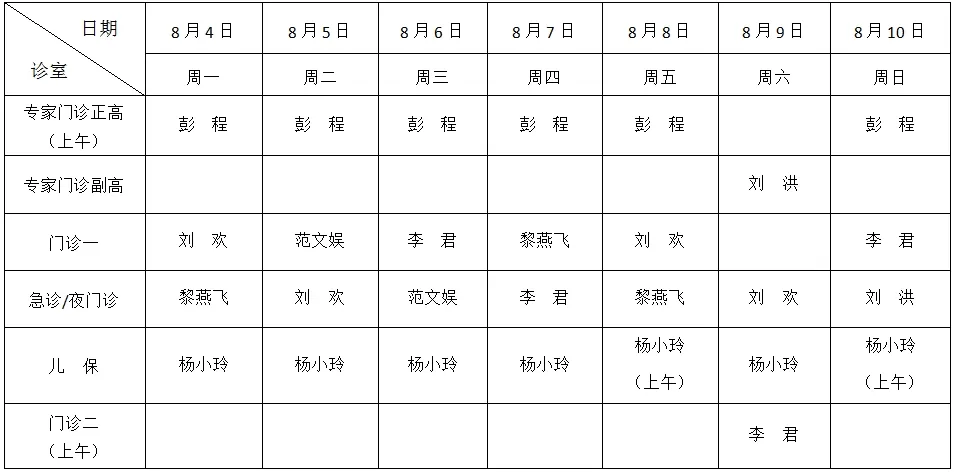 | 日期 诊室 | 8月4日 | 8月5日 | 8月6日 | 8月7日 | 8月8日 | 8月9日 | 8月10日 |
|---|---|---|---|---|---|---|---|
| | 周一 | 周二 | 周三 | 周四 | 周五 | 周六 | 周日 |
| 专家门诊正高（上午） | 彭　程 | 彭　程 | 彭　程 | 彭　程 | 彭　程 | | 彭　程 |
| 专家门诊副高 | | | | | | 刘　洪 | |
| 门诊一 | 刘　欢 | 范文娱 | 李　君 | 黎燕飞 | 刘　欢 | | 李　君 |
| 急诊/夜门诊 | 黎燕飞 | 刘　欢 | 范文娱 | 李　君 | 黎燕飞 | 刘　欢 | 刘　洪 |
| 儿　保 | 杨小玲 | 杨小玲 | 杨小玲 | 杨小玲 | 杨小玲（上午） | 杨小玲 | 杨小玲（上午） |
| 门诊二（上午） | | | | | | 李　君 | |